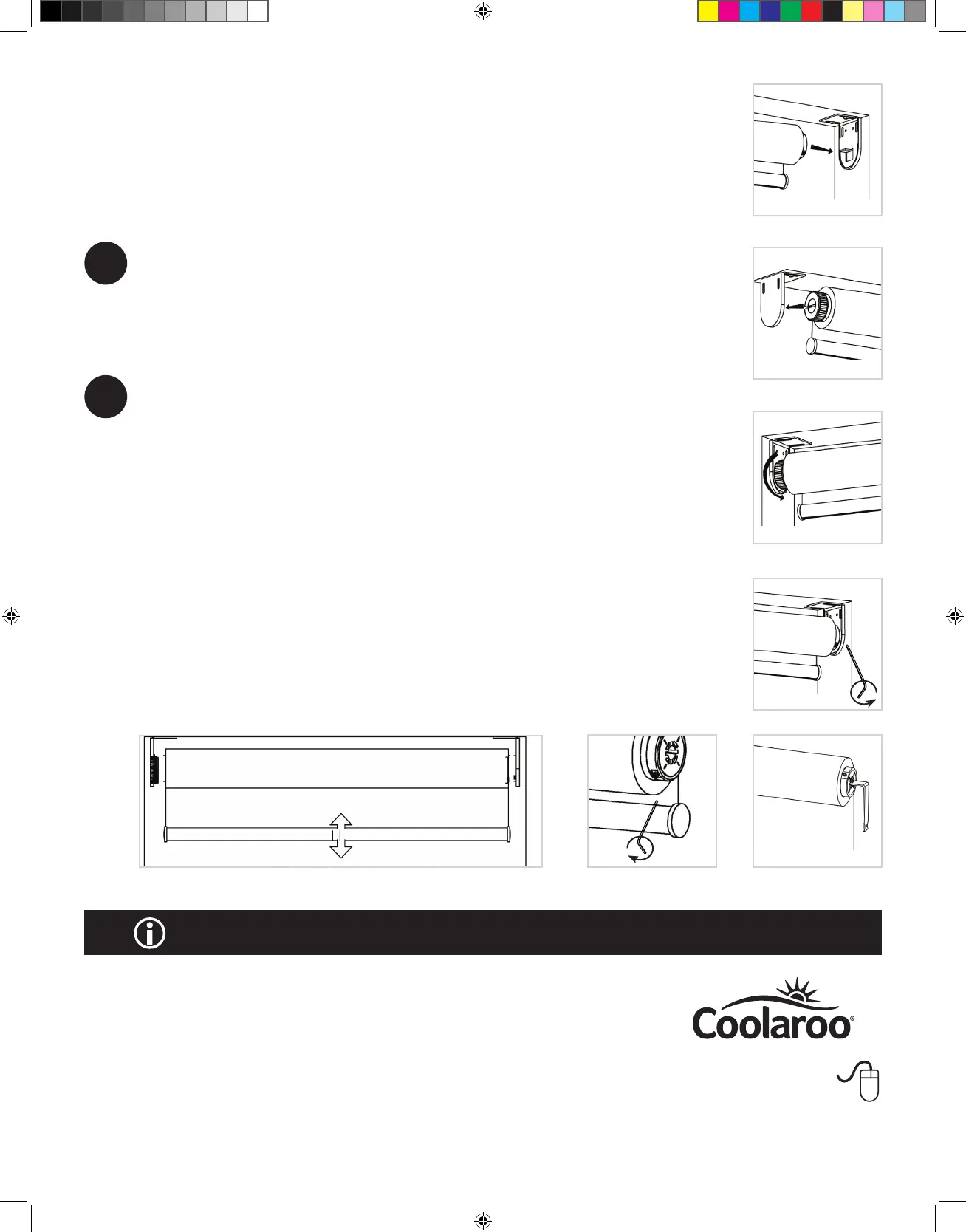 Coolaroo®